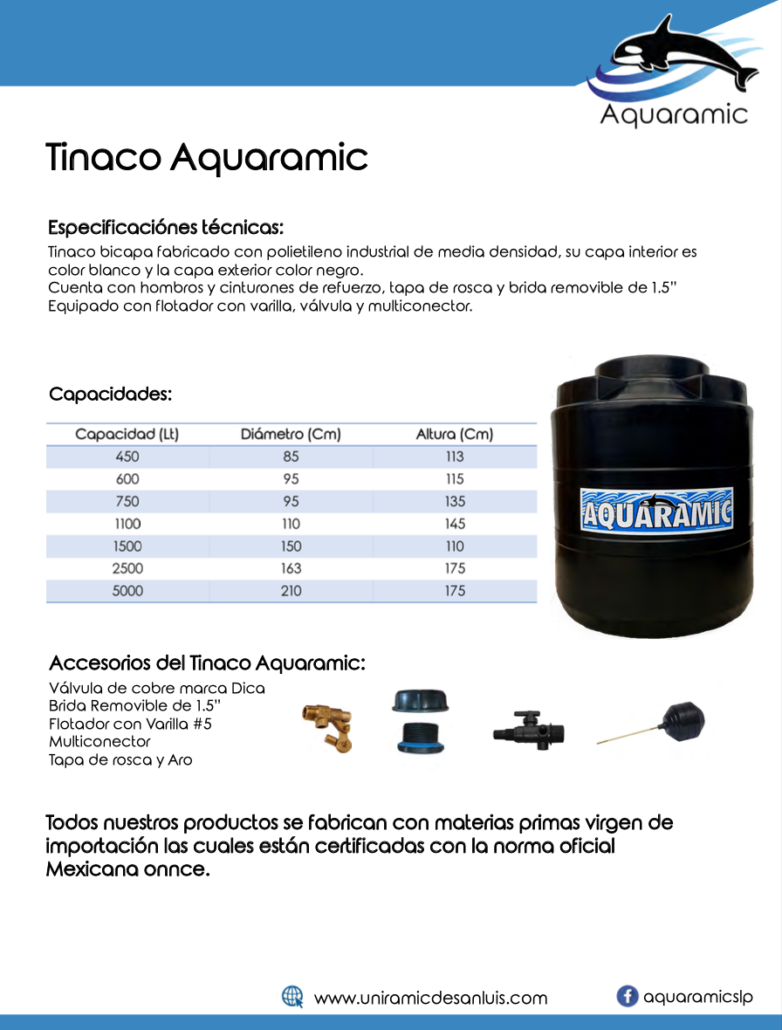 Aquaramic

Tinaco Aquaramic

Especificaciónes técnicas:
Tinaco bicapa fabricado con polietileno industrial de media densidad, su capa interior es color blanco y la capa exterior color negro.
Cuenta con hombros y cinturones de refuerzo, tapa de rosca y brida removible de 1.5"
Equipado con flotador con varilla, válvula y multiconector.

Capacidades:

| Capacidad (Lt) | Diámetro (Cm) | Altura (Cm) |
|---|---|---|
| 450 | 85 | 113 |
| 600 | 95 | 115 |
| 750 | 95 | 135 |
| 1100 | 110 | 145 |
| 1500 | 150 | 110 |
| 2500 | 163 | 175 |
| 5000 | 210 | 175 |

AQUARAMIC

Accesorios del Tinaco Aquaramic:
Válvula de cobre marca Dica
Brida Removible de 1.5"
Flotador con Varilla #5
Multiconector
Tapa de rosca y Aro

Todos nuestros productos se fabrican con materias primas virgen de importación las cuales están certificadas con la norma oficial Mexicana onnce.

www.uniramicdesanluis.com
aquaramicslp